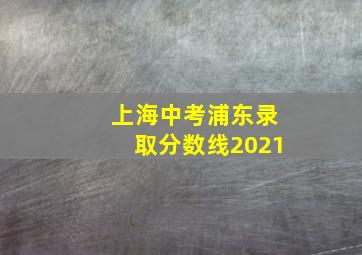 上海中考浦东录取分数线2021